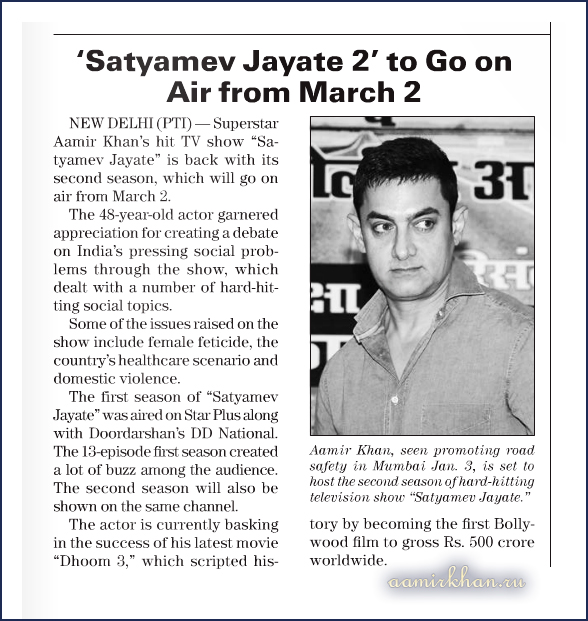 ‘Satyamev Jayate 2’ to Go on Air from March 2

NEW DELHI (PTI) — Superstar Aamir Khan’s hit TV show “Satyamev Jayate” is back with its second season, which will go on air from March 2.

The 48-year-old actor garnered appreciation for creating a debate on India’s pressing social problems through the show, which dealt with a number of hard-hitting social topics.

Some of the issues raised on the show include female feticide, the country’s healthcare scenario and domestic violence.

The first season of “Satyamev Jayate” was aired on Star Plus along with Doordarshan’s DD National. The 13-episode first season created a lot of buzz among the audience. The second season will also be shown on the same channel.

The actor is currently basking in the success of his latest movie “Dhoom 3,” which scripted history by becoming the first Bollywood film to gross Rs. 500 crore worldwide.

Aamir Khan, seen promoting road safety in Mumbai Jan. 3, is set to host the second season of hard-hitting television show “Satyamev Jayate.”

aamirkhan.ru